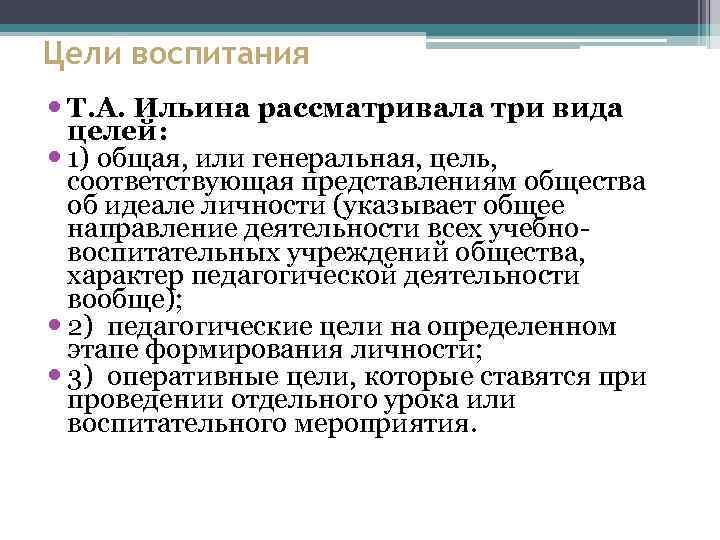 Цели воспитания

• Т.А. Ильина рассматривала три вида целей:
• 1) общая, или генеральная, цель, соответствующая представлениям общества об идеале личности (указывает общее направление деятельности всех учебно-воспитательных учреждений общества, характер педагогической деятельности вообще);
• 2) педагогические цели на определенном этапе формирования личности;
• 3) оперативные цели, которые ставятся при проведении отдельного урока или воспитательного мероприятия.